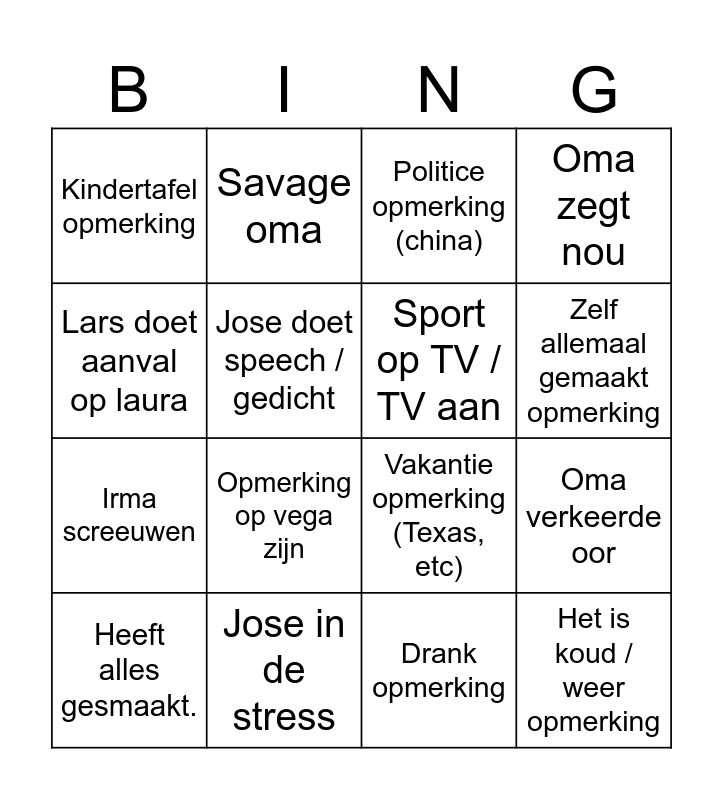 | B | I | N | G |
|---|---|---|---|
| Kindertafel opmerking | Savage oma | Politice opmerking (china) | Oma zegt nou |
| Lars doet aanval op laura | Jose doet speech / gedicht | Sport op TV / TV aan | Zelf allemaal gemaakt opmerking |
| Irma screeuwen | Opmerking op vega zijn | Vakantie opmerking (Texas, etc) | Oma verkeerde oor |
| Heeft alles gesmaakt. | Jose in de stress | Drank opmerking | Het is koud / weer opmerking |